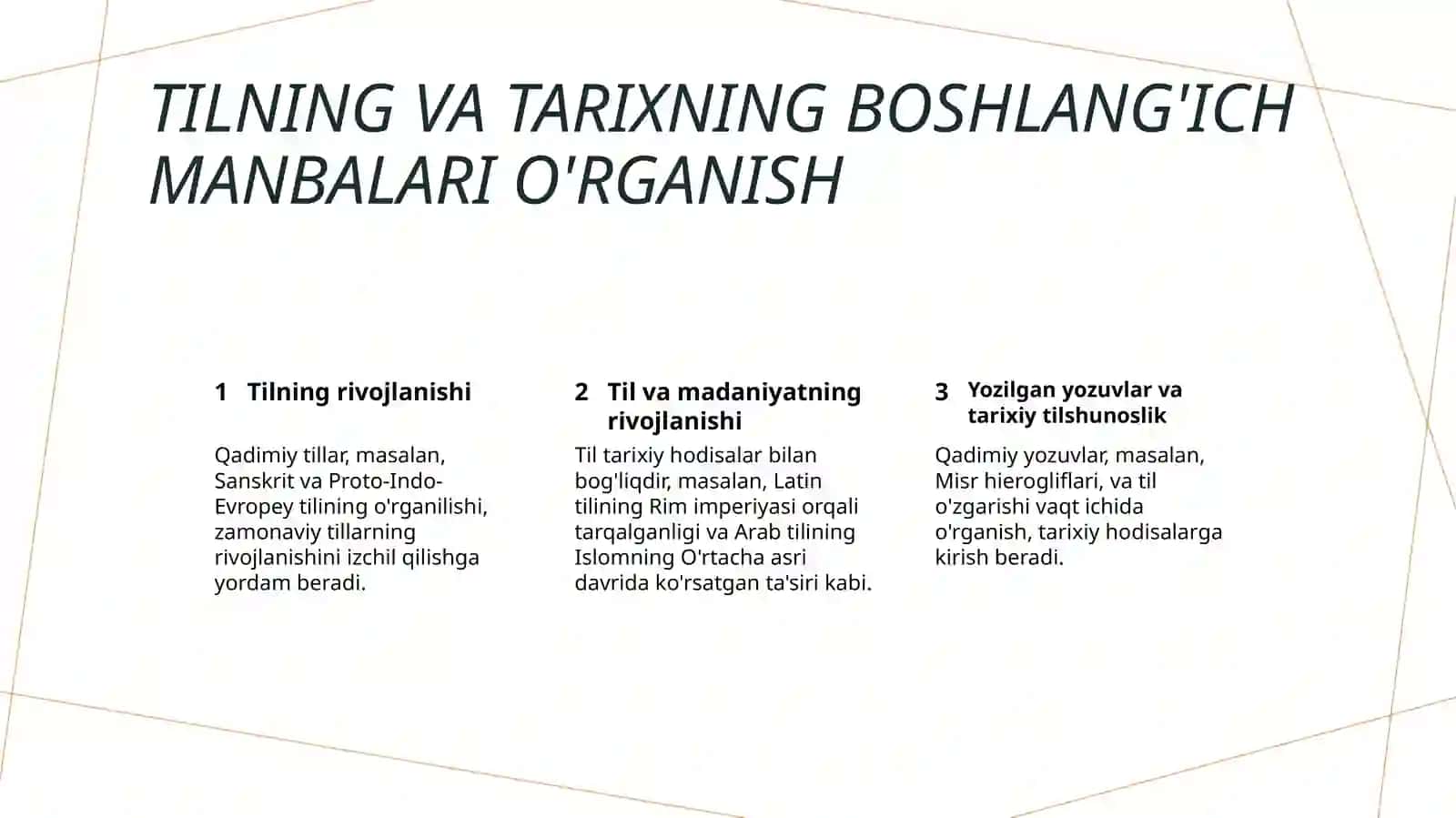 TILNING VA TARIXNING BOSHLANG'ICH MANBALARI O'RGANISH

1 Tilning rivojlanishi

Qadimiy tillar, masalan, Sanskrit va Proto-Indo-Evropey tilining o'rganilishi, zamonaviy tillarning rivojlanishini izchil qilishga yordam beradi.

2 Til va madaniyatning rivojlanishi

Til tarixiy hodisalar bilan bog'liqdir, masalan, Latin tilining Rim imperiyasi orqali tarqalganligi va Arab tilining Islomning O'rtacha asri davrida ko'rsatgan ta'siri kabi.

3 Yozilgan yozuvlar va tarixiy tilshunoslik

Qadimiy yozuvlar, masalan, Misr hierogliflari, va til o'zgarishi vaqt ichida o'rganish, tarixiy hodisalarga kirish beradi.